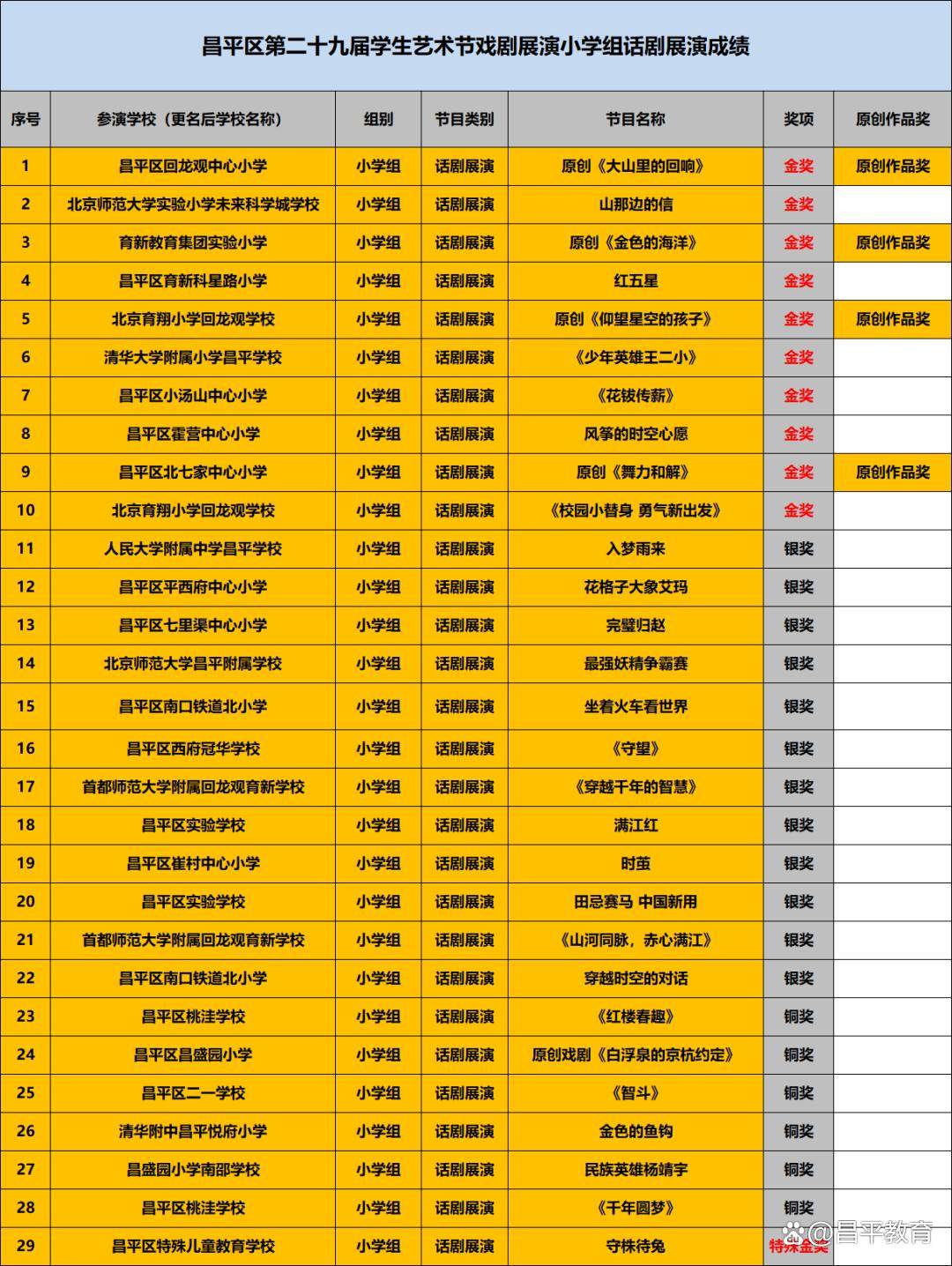 昌平区第二十九届学生艺术节戏剧展演小学组话剧展演成绩

| 序号 | 参演学校（更名后学校名称） | 组别 | 节目类别 | 节目名称 | 奖项 | 原创作品奖 |
|---|---|---|---|---|---|---|
| 1 | 昌平区回龙观中心小学 | 小学组 | 话剧展演 | 原创《大山里的回响》 | 金奖 | 原创作品奖 |
| 2 | 北京师范大学实验小学未来科学城学校 | 小学组 | 话剧展演 | 山那边的信 | 金奖 | |
| 3 | 育新教育集团实验小学 | 小学组 | 话剧展演 | 原创《金色的海洋》 | 金奖 | 原创作品奖 |
| 4 | 昌平区育新科星路小学 | 小学组 | 话剧展演 | 红五星 | 金奖 | |
| 5 | 北京育翔小学回龙观学校 | 小学组 | 话剧展演 | 原创《仰望星空的孩子》 | 金奖 | 原创作品奖 |
| 6 | 清华大学附属小学昌平学校 | 小学组 | 话剧展演 | 《少年英雄王二小》 | 金奖 | |
| 7 | 昌平区小汤山中心小学 | 小学组 | 话剧展演 | 《花钹传薪》 | 金奖 | |
| 8 | 昌平区霍营中心小学 | 小学组 | 话剧展演 | 风筝的时空心愿 | 金奖 | |
| 9 | 昌平区北七家中心小学 | 小学组 | 话剧展演 | 原创《舞力和解》 | 金奖 | 原创作品奖 |
| 10 | 北京育翔小学回龙观学校 | 小学组 | 话剧展演 | 《校园小替身 勇气新出发》 | 金奖 | |
| 11 | 人民大学附属中学昌平学校 | 小学组 | 话剧展演 | 入梦雨来 | 银奖 | |
| 12 | 昌平区平西府中心小学 | 小学组 | 话剧展演 | 花格子大象艾玛 | 银奖 | |
| 13 | 昌平区七里渠中心小学 | 小学组 | 话剧展演 | 完璧归赵 | 银奖 | |
| 14 | 北京师范大学昌平附属学校 | 小学组 | 话剧展演 | 最强妖精争霸赛 | 银奖 | |
| 15 | 昌平区南口铁道北小学 | 小学组 | 话剧展演 | 坐着火车看世界 | 银奖 | |
| 16 | 昌平区西府冠华学校 | 小学组 | 话剧展演 | 《守望》 | 银奖 | |
| 17 | 首都师范大学附属回龙观育新学校 | 小学组 | 话剧展演 | 《穿越千年的智慧》 | 银奖 | |
| 18 | 昌平区实验学校 | 小学组 | 话剧展演 | 满江红 | 银奖 | |
| 19 | 昌平区崔村中心小学 | 小学组 | 话剧展演 | 时茧 | 银奖 | |
| 20 | 昌平区实验学校 | 小学组 | 话剧展演 | 田忌赛马 中国新用 | 银奖 | |
| 21 | 首都师范大学附属回龙观育新学校 | 小学组 | 话剧展演 | 《山河同脉，赤心满江》 | 银奖 | |
| 22 | 昌平区南口铁道北小学 | 小学组 | 话剧展演 | 穿越时空的对话 | 银奖 | |
| 23 | 昌平区桃洼学校 | 小学组 | 话剧展演 | 《红楼春趣》 | 铜奖 | |
| 24 | 昌平区昌盛园小学 | 小学组 | 话剧展演 | 原创戏剧《白浮泉的京杭约定》 | 铜奖 | |
| 25 | 昌平区二一学校 | 小学组 | 话剧展演 | 《智斗》 | 铜奖 | |
| 26 | 清华附中昌平悦府小学 | 小学组 | 话剧展演 | 金色的鱼钩 | 铜奖 | |
| 27 | 昌盛园小学南邵学校 | 小学组 | 话剧展演 | 民族英雄杨靖宇 | 铜奖 | |
| 28 | 昌平区桃洼学校 | 小学组 | 话剧展演 | 《千年圆梦》 | 铜奖 | |
| 29 | 昌平区特殊儿童教育学校 | 小学组 | 话剧展演 | 守株待兔 | 特殊金奖 | |

@昌平教育